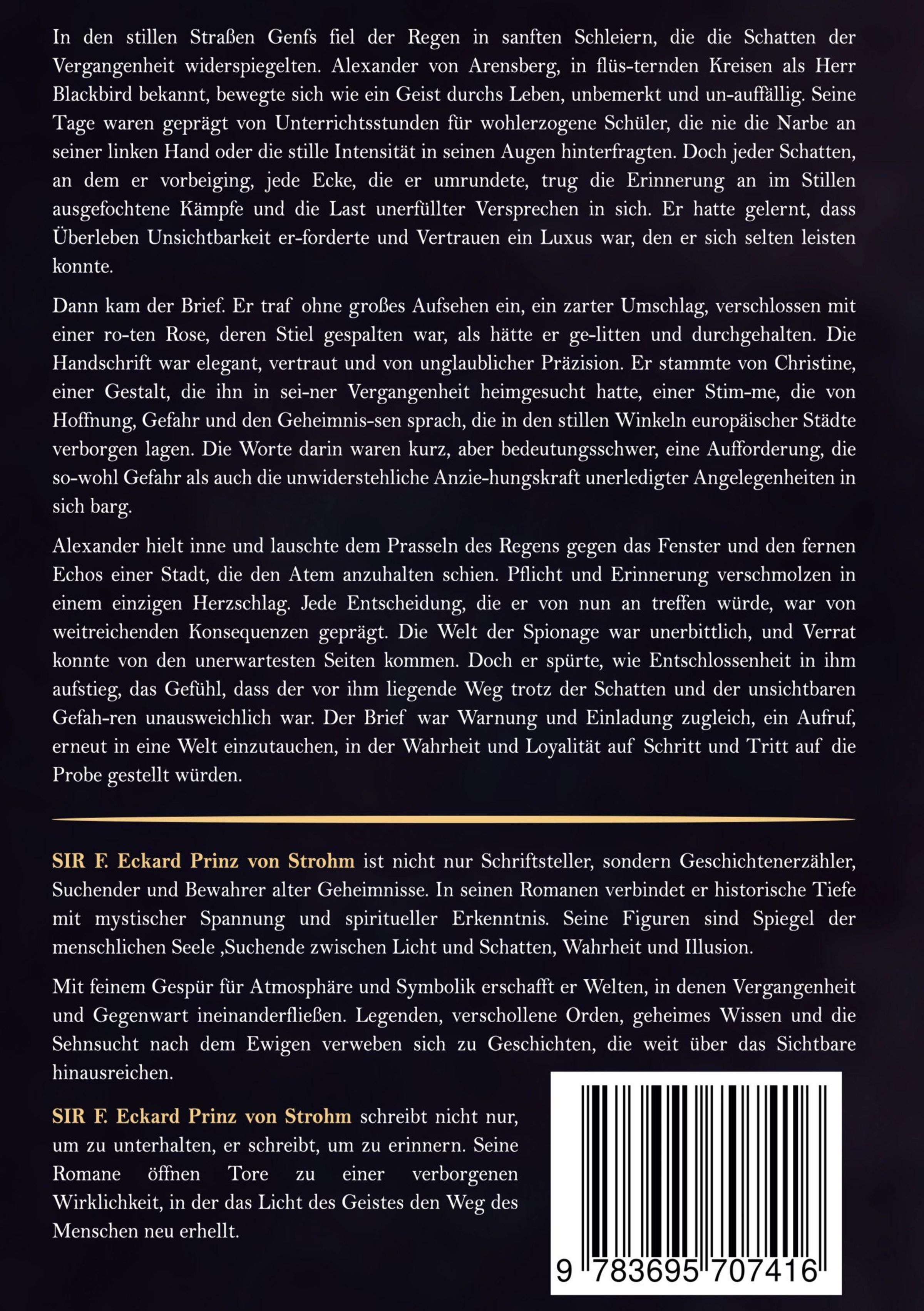 In den stillen Straßen Genfs fiel der Regen in sanften Schleiern, die die Schatten der Vergangenheit widerspiegelten. Alexander von Arensberg, in flüs-ternden Kreisen als Herr Blackbird bekannt, bewegte sich wie ein Geist durchs Leben, unbemerkt und un-auffällig. Seine Tage waren geprägt von Unterrichtsstunden für wohlerzogene Schüler, die nie die Narbe an seiner linken Hand oder die stille Intensität in seinen Augen hinterfragten. Doch jeder Schatten, an dem er vorbeiging, jede Ecke, die er umrundete, trug die Erinnerung an im Stillen ausgefochtene Kämpfe und die Last unerfüllter Versprechen in sich. Er hatte gelernt, dass Überleben Unsichtbarkeit er-forderte und Vertrauen ein Luxus war, den er sich selten leisten konnte.

Dann kam der Brief. Er traf ohne großes Aufsehen ein, ein zarter Umschlag, verschlossen mit einer ro-ten Rose, deren Stiel gespalten war, als hätte er ge-litten und durchgehalten. Die Handschrift war elegant, vertraut und von unglaublicher Präzision. Er stammte von Christine, einer Gestalt, die ihn in sei-ner Vergangenheit heimgesucht hatte, einer Stim-me, die von Hoffnung, Gefahr und den Geheimnis-sen sprach, die in den stillen Winkeln europäischer Städte verborgen lagen. Die Worte darin waren kurz, aber bedeutungsschwer, eine Aufforderung, die so-wohl Gefahr als auch die unwiderstehliche Anzie-hungskraft unerledigter Angelegenheiten in sich barg.

Alexander hielt inne und lauschte dem Prasseln des Regens gegen das Fenster und den fernen Echos einer Stadt, die den Atem anzuhalten schien. Pflicht und Erinnerung verschmolzen in einem einzigen Herzschlag. Jede Entscheidung, die er von nun an treffen würde, war von weitreichenden Konsequenzen geprägt. Die Welt der Spionage war unerbittlich, und Verrat konnte von den unerwartesten Seiten kommen. Doch er spürte, wie Entschlossenheit in ihm aufstieg, das Gefühl, dass der vor ihm liegende Weg trotz der Schatten und der unsichtbaren Gefah-ren unausweichlich war. Der Brief war Warnung und Einladung zugleich, ein Aufruf, erneut in eine Welt einzutauchen, in der Wahrheit und Loyalität auf Schritt und Tritt auf die Probe gestellt würden.

SIR F. Eckard Prinz von Strohm ist nicht nur Schriftsteller, sondern Geschichtenerzähler, Suchender und Bewahrer alter Geheimnisse. In seinen Romanen verbindet er historische Tiefe mit mystischer Spannung und spiritueller Erkenntnis. Seine Figuren sind Spiegel der menschlichen Seele ,Suchende zwischen Licht und Schatten, Wahrheit und Illusion.

Mit feinem Gespür für Atmosphäre und Symbolik erschafft er Welten, in denen Vergangenheit und Gegenwart ineinanderfließen. Legenden, verschollene Orden, geheimes Wissen und die Sehnsucht nach dem Ewigen verweben sich zu Geschichten, die weit über das Sichtbare hinausreichen.

SIR F. Eckard Prinz von Strohm schreibt nicht nur, um zu unterhalten, er schreibt, um zu erinnern. Seine Romane öffnen Tore zu einer verborgenen Wirklichkeit, in der das Licht des Geistes den Weg des Menschen neu erhellt.

9 783695 707416